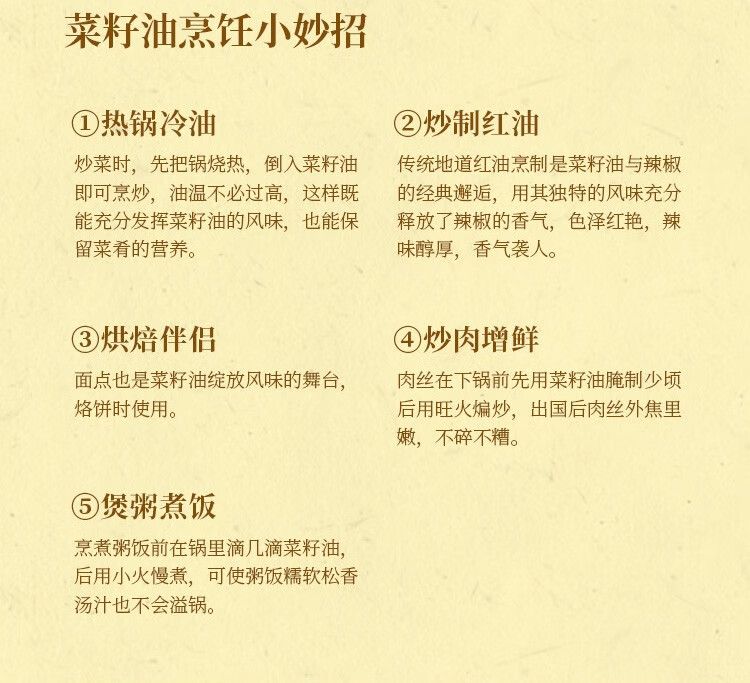 菜籽油烹饪小妙招

①热锅冷油

炒菜时，先把锅烧热，倒入菜籽油即可烹炒，油温不必过高，这样既能充分发挥菜籽油的风味，也能保留菜肴的营养。

②炒制红油

传统地道红油烹制是菜籽油与辣椒的经典邂逅，用其独特的风味充分释放了辣椒的香气，色泽红艳，辣味醇厚，香气袭人。

③烘焙伴侣

面点也是菜籽油绽放风味的舞台，烙饼时使用。

④炒肉增鲜

肉丝在下锅前先用菜籽油腌制少顷后用旺火煸炒，出国后肉丝外焦里嫩，不碎不糟。

⑤煲粥煮饭

烹煮粥饭前在锅里滴几滴菜籽油，后用小火慢煮，可使粥饭糯软松香汤汁也不会溢锅。